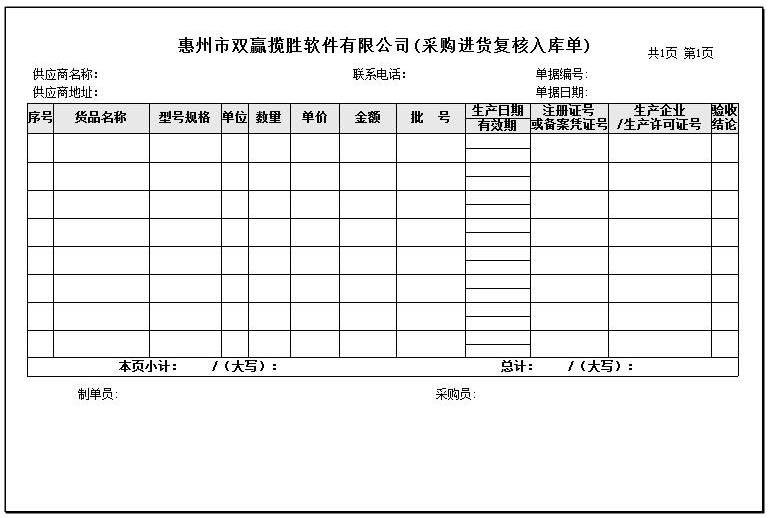 惠州市双赢揽胜软件有限公司(采购进货复核入库单)

共1页 第1页

供应商名称:

联系电话:

单据编号:

供应商地址:

单据日期:

| 序号 | 货品名称 | 型号规格 | 单位 | 数量 | 单价 | 金额 | 批　号 | 生产日期 有效期 | 注册证号 或备案凭证号 | 生产企业 /生产许可证号 | 验收结论 |
|---|---|---|---|---|---|---|---|---|---|---|---|
| | | | | | | | | | | | |
| | | | | | | | | | | | |
| | | | | | | | | | | | |
| | | | | | | | | | | | |
| | | | | | | | | | | | |
| | | | | | | | | | | | |
| | | | | | | | | | | | |
| | | | | | | | | | | | |

本页小计: /(大写): 总计: /(大写):

制单员:

采购员: